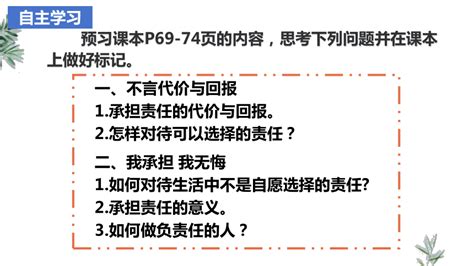 自主学习

预习课本P69-74页的内容，思考下列问题并在课本上做好标记。

一、不言代价与回报
1.承担责任的代价与回报。
2.怎样对待可以选择的责任？

二、我承担 我无悔
1.如何对待生活中不是自愿选择的责任?
2.承担责任的意义。
3.如何做负责任的人？